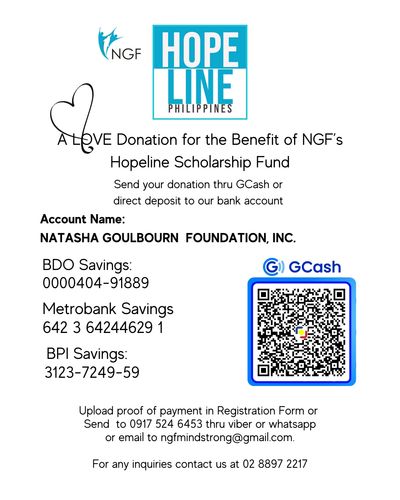 NGF

HOPE LINE PHILIPPINES

A LOVE Donation for the Benefit of NGF's Hopeline Scholarship Fund

Send your donation thru GCash or direct deposit to our bank account

Account Name:
NATASHA GOULBOURN FOUNDATION, INC.

BDO Savings:
0000404-91889

Metrobank Savings
642 3 64244629 1

BPI Savings:
3123-7249-59

GCash

Upload proof of payment in Registration Form or Send to 0917 524 6453 thru viber or whatsapp or email to ngfmindstrong@gmail.com.

For any inquiries contact us at 02 8897 2217